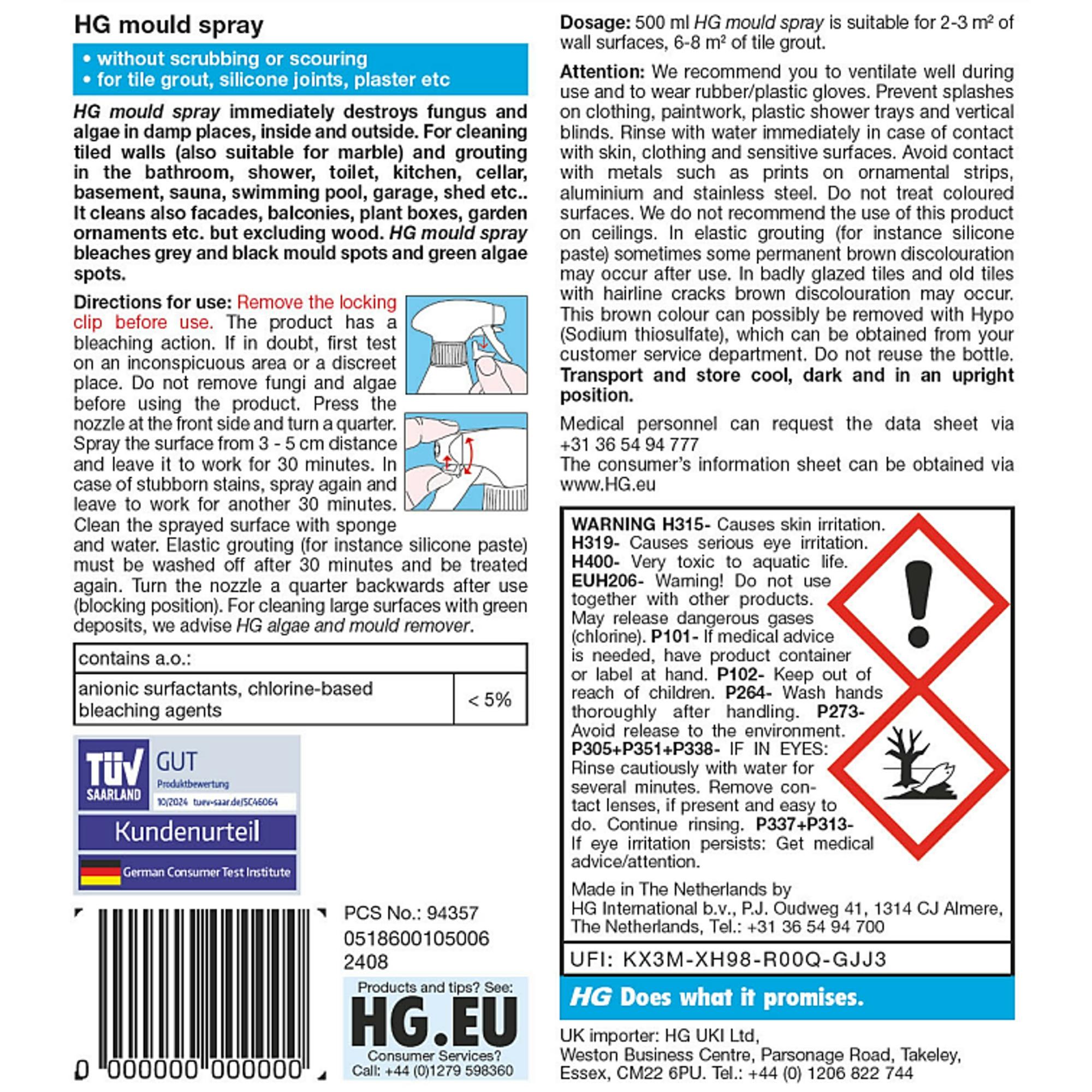 HG mould spray

• without scrubbing or scouring
• for tile grout, silicone joints, plaster etc

HG mould spray immediately destroys fungus and algae in damp places, inside and outside. For cleaning tiled walls (also suitable for marble) and grouting in the bathroom, shower, toilet, kitchen, cellar, basement, sauna, swimming pool, garage, shed etc.. It cleans also facades, balconies, plant boxes, garden ornaments etc. but excluding wood. HG mould spray bleaches grey and black mould spots and green algae spots.

Directions for use: Remove the locking clip before use. The product has a bleaching action. If in doubt, first test on an inconspicuous area or a discreet place. Do not remove fungi and algae before using the product. Press the nozzle at the front side and turn a quarter. Spray the surface from 3 - 5 cm distance and leave it to work for 30 minutes. In case of stubborn stains, spray again and leave to work for another 30 minutes. Clean the sprayed surface with sponge and water. Elastic grouting (for instance silicone paste) must be washed off after 30 minutes and be treated again. Turn the nozzle a quarter backwards after use (blocking position). For cleaning large surfaces with green deposits, we advise HG algae and mould remover.

| contains a.o.: | |
|---|---|
| anionic surfactants, chlorine-based bleaching agents | < 5% |

TÜV SAARLAND GUT Produktbewertung 10/2024 tuev-saar.de/SC46064 Kundenurteil German Consumer Test Institute

0 000000 000000

PCS No.: 94357
0518600105006
2408

Products and tips? See:
HG.EU
Consumer Services?
Call: +44 (0)1279 598360

Dosage: 500 ml HG mould spray is suitable for 2-3 m² of wall surfaces, 6-8 m² of tile grout.

Attention: We recommend you to ventilate well during use and to wear rubber/plastic gloves. Prevent splashes on clothing, paintwork, plastic shower trays and vertical blinds. Rinse with water immediately in case of contact with skin, clothing and sensitive surfaces. Avoid contact with metals such as prints on ornamental strips, aluminium and stainless steel. Do not treat coloured surfaces. We do not recommend the use of this product on ceilings. In elastic grouting (for instance silicone paste) sometimes some permanent brown discolouration may occur after use. In badly glazed tiles and old tiles with hairline cracks brown discolouration may occur. This brown colour can possibly be removed with Hypo (Sodium thiosulfate), which can be obtained from your customer service department. Do not reuse the bottle. Transport and store cool, dark and in an upright position.

Medical personnel can request the data sheet via +31 36 54 94 777
The consumer's information sheet can be obtained via www.HG.eu

WARNING H315- Causes skin irritation. H319- Causes serious eye irritation. H400- Very toxic to aquatic life. EUH206- Warning! Do not use together with other products. May release dangerous gases (chlorine). P101- If medical advice is needed, have product container or label at hand. P102- Keep out of reach of children. P264- Wash hands thoroughly after handling. P273- Avoid release to the environment. P305+P351+P338- IF IN EYES: Rinse cautiously with water for several minutes. Remove contact lenses, if present and easy to do. Continue rinsing. P337+P313- If eye irritation persists: Get medical advice/attention.

Made in The Netherlands by HG International b.v., P.J. Oudweg 41, 1314 CJ Almere, The Netherlands, Tel.: +31 36 54 94 700

UFI: KX3M-XH98-R00Q-GJJ3

HG Does what it promises.

UK importer: HG UKI Ltd, Weston Business Centre, Parsonage Road, Takeley, Essex, CM22 6PU. Tel.: +44 (0) 1206 822 744